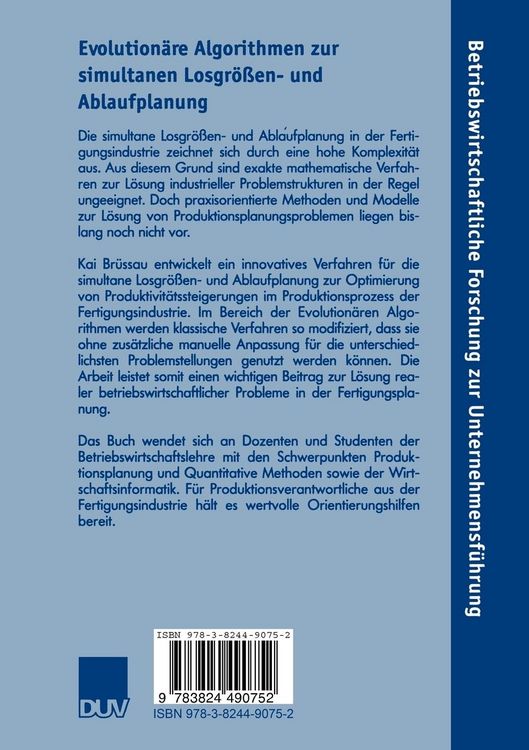 Evolutionäre Algorithmen zur simultanen Losgrößen- und Ablaufplanung

Die simultane Losgrößen- und Ablaufplanung in der Fertigungsindustrie zeichnet sich durch eine hohe Komplexität aus. Aus diesem Grund sind exakte mathematische Verfahren zur Lösung industrieller Problemstrukturen in der Regel ungeeignet. Doch praxisorientierte Methoden und Modelle zur Lösung von Produktionsplanungsproblemen liegen bislang noch nicht vor.

Kai Brüssau entwickelt ein innovatives Verfahren für die simultane Losgrößen- und Ablaufplanung zur Optimierung von Produktivitätssteigerungen im Produktionsprozess der Fertigungsindustrie. Im Bereich der Evolutionären Algorithmen werden klassische Verfahren so modifiziert, dass sie ohne zusätzliche manuelle Anpassung für die unterschiedlichsten Problemstellungen genutzt werden können. Die Arbeit leistet somit einen wichtigen Beitrag zur Lösung realer betriebswirtschaftlicher Probleme in der Fertigungsplanung.

Das Buch wendet sich an Dozenten und Studenten der Betriebswirtschaftslehre mit den Schwerpunkten Produktionsplanung und Quantitative Methoden sowie der Wirtschaftsinformatik. Für Produktionsverantwortliche aus der Fertigungsindustrie hält es wertvolle Orientierungshilfen bereit.

ISBN 978-3-8244-9075-2

9 783824 490752

DUV

ISBN 978-3-8244-9075-2

Betriebswirtschaftliche Forschung zur Unternehmensführung